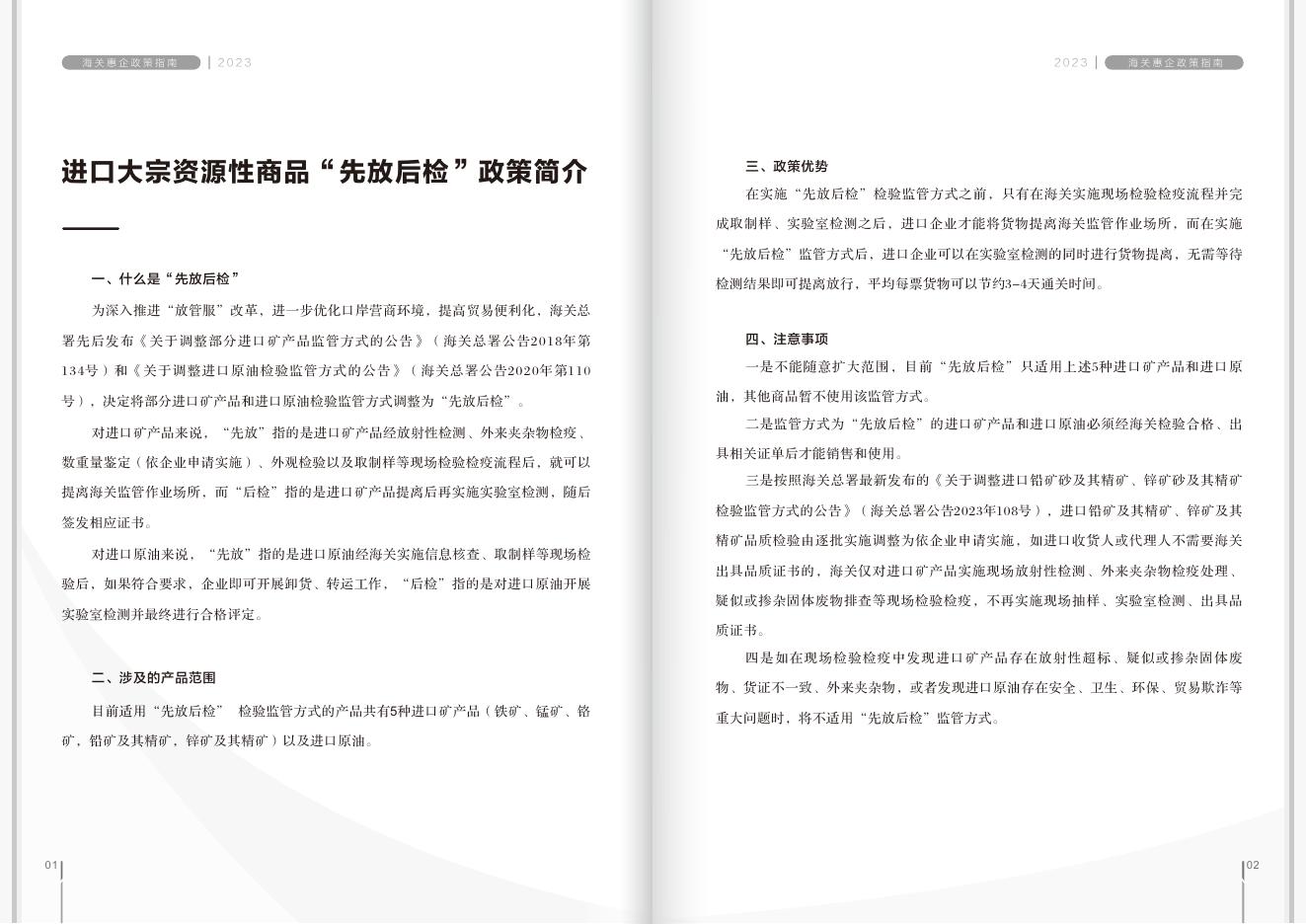 海关惠企政策指南 | 2023

进口大宗资源性商品“先放后检”政策简介

一、什么是“先放后检”

为深入推进“放管服”改革，进一步优化口岸营商环境，提高贸易便利化，海关总署先后发布《关于调整部分进口矿产品监管方式的公告》（海关总署公告2018年第134号）和《关于调整进口原油检验监管方式的公告》（海关总署公告2020年第110号），决定将部分进口矿产品和进口原油检验监管方式调整为“先放后检”。

对进口矿产品来说，“先放”指的是进口矿产品经放射性检测、外来夹杂物检疫、数重量鉴定（依企业申请实施）、外观检验以及取制样等现场检验检疫流程后，就可以提离海关监管作业场所，而“后检”指的是进口矿产品提离后再实施实验室检测，随后签发相应证书。

对进口原油来说，“先放”指的是进口原油经海关实施信息核查、取制样等现场检验后，如果符合要求，企业即可开展卸货、转运工作，“后检”指的是对进口原油开展实验室检测并最终进行合格评定。

二、涉及的产品范围

目前适用“先放后检” 检验监管方式的产品共有5种进口矿产品（铁矿、锰矿、铬矿，铅矿及其精矿，锌矿及其精矿）以及进口原油。

01

2023 | 海关惠企政策指南

三、政策优势

在实施“先放后检”检验监管方式之前，只有在海关实施现场检验检疫流程并完成取制样、实验室检测之后，进口企业才能将货物提离海关监管作业场所，而在实施“先放后检”监管方式后，进口企业可以在实验室检测的同时进行货物提离，无需等待检测结果即可提离放行，平均每票货物可以节约3-4天通关时间。

四、注意事项

一是不能随意扩大范围，目前“先放后检”只适用上述5种进口矿产品和进口原油，其他商品暂不使用该监管方式。

二是监管方式为“先放后检”的进口矿产品和进口原油必须经海关检验合格、出具相关证单后才能销售和使用。

三是按照海关总署最新发布的《关于调整进口铅矿砂及其精矿、锌矿砂及其精矿检验监管方式的公告》（海关总署公告2023年108号），进口铅矿及其精矿、锌矿及其精矿品质检验由逐批实施调整为依企业申请实施，如进口收货人或代理人不需要海关出具品质证书的，海关仅对进口矿产品实施现场放射性检测、外来夹杂物检疫处理、疑似或掺杂固体废物排查等现场检验检疫，不再实施现场抽样、实验室检测、出具品质证书。

四是如在现场检验检疫中发现进口矿产品存在放射性超标、疑似或掺杂固体废物、货证不一致、外来夹杂物，或者发现进口原油存在安全、卫生、环保、贸易欺诈等重大问题时，将不适用“先放后检”监管方式。

02